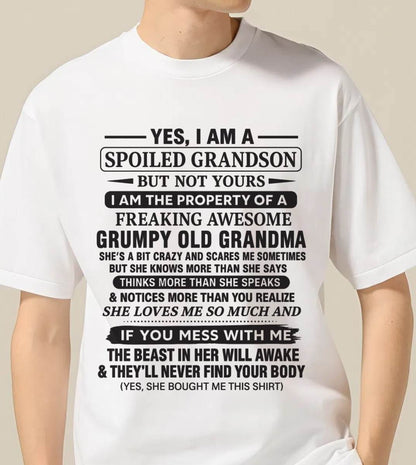 YES, I AM A
SPOILED GRANDSON
BUT NOT YOURS
I AM THE PROPERTY OF A
FREAKING AWESOME
GRUMPY OLD GRANDMA
SHE'S A BIT CRAZY AND SCARES ME SOMETIMES
BUT SHE KNOWS MORE THAN SHE SAYS
THINKS MORE THAN SHE SPEAKS
& NOTICES MORE THAN YOU REALIZE
SHE LOVES ME SO MUCH AND
IF YOU MESS WITH ME
THE BEAST IN HER WILL AWAKE
& THEY'LL NEVER FIND YOUR BODY
(YES, SHE BOUGHT ME THIS SHIRT)